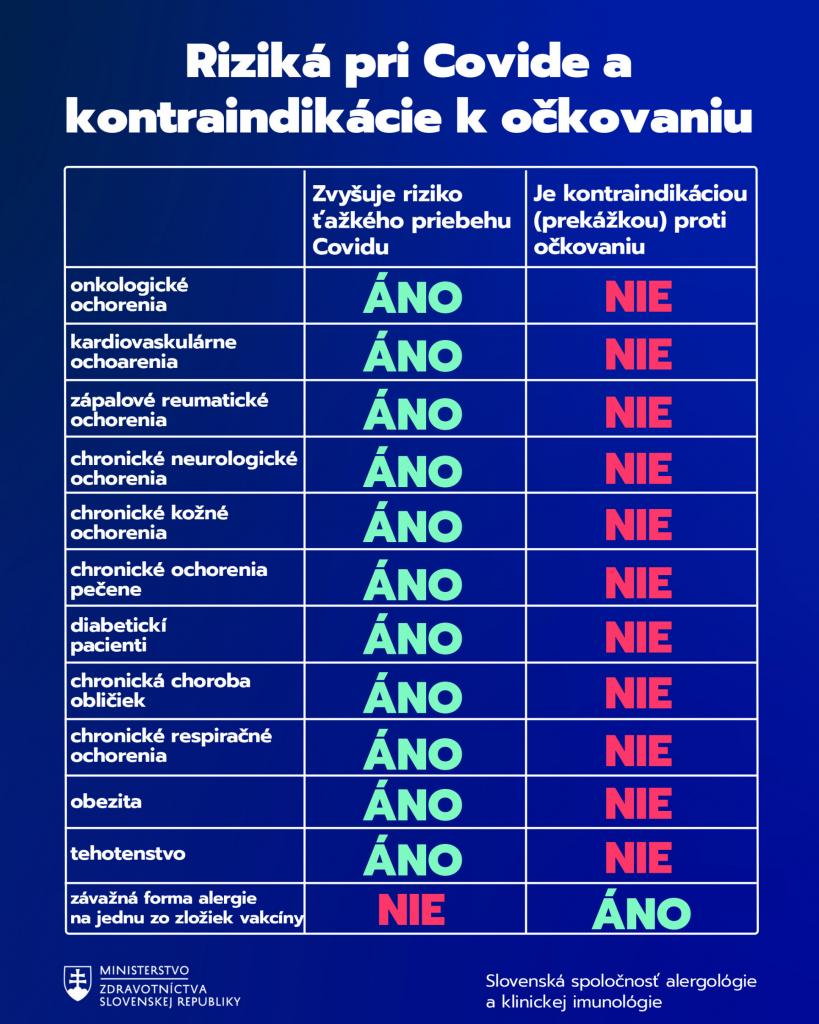 Riziká pri Covide a kontraindikácie k očkovaniu

| | Zvyšuje riziko ťažkého priebehu Covidu | Je kontraindikáciou (prekážkou) proti očkovaniu |
|---|---|---|
| onkologické ochorenia | ÁNO | NIE |
| kardiovaskulárne ochoarenia | ÁNO | NIE |
| zápalové reumatické ochorenia | ÁNO | NIE |
| chronické neurologické ochorenia | ÁNO | NIE |
| chronické kožné ochorenia | ÁNO | NIE |
| chronické ochorenia pečene | ÁNO | NIE |
| diabetickí pacienti | ÁNO | NIE |
| chronická choroba obličiek | ÁNO | NIE |
| chronické respiračné ochorenia | ÁNO | NIE |
| obezita | ÁNO | NIE |
| tehotenstvo | ÁNO | NIE |
| závažná forma alergie na jednu zo zložiek vakcíny | NIE | ÁNO |

MINISTERSTVO ZDRAVOTNÍCTVA SLOVENSKEJ REPUBLIKY

Slovenská spoločnosť alergológie a klinickej imunológie